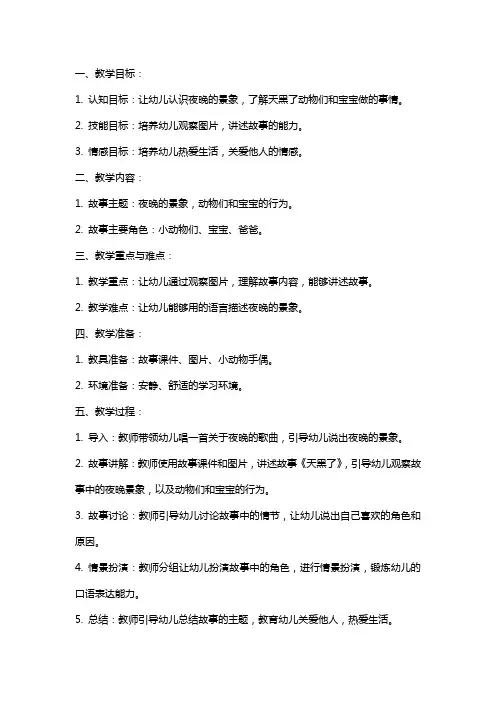 一、教学目标：

1. 认知目标：让幼儿认识夜晚的景象，了解天黑了动物们和宝宝做的事情。

2. 技能目标：培养幼儿观察图片，讲述故事的能力。

3. 情感目标：培养幼儿热爱生活，关爱他人的情感。

二、教学内容：

1. 故事主题：夜晚的景象，动物们和宝宝的行为。

2. 故事主要角色：小动物们、宝宝、爸爸。

三、教学重点与难点：

1. 教学重点：让幼儿通过观察图片，理解故事内容，能够讲述故事。

2. 教学难点：让幼儿能够用的语言描述夜晚的景象。

四、教学准备：

1. 教具准备：故事课件、图片、小动物手偶。

2. 环境准备：安静、舒适的学习环境。

五、教学过程：

1. 导入：教师带领幼儿唱一首关于夜晚的歌曲，引导幼儿说出夜晚的景象。

2. 故事讲解：教师使用故事课件和图片，讲述故事《天黑了》，引导幼儿观察故事中的夜晚景象，以及动物们和宝宝的行为。

3. 故事讨论：教师引导幼儿讨论故事中的情节，让幼儿说出自己喜欢的角色和原因。

4. 情景扮演：教师分组让幼儿扮演故事中的角色，进行情景扮演，锻炼幼儿的口语表达能力。

5. 总结：教师引导幼儿总结故事的主题，教育幼儿关爱他人，热爱生活。